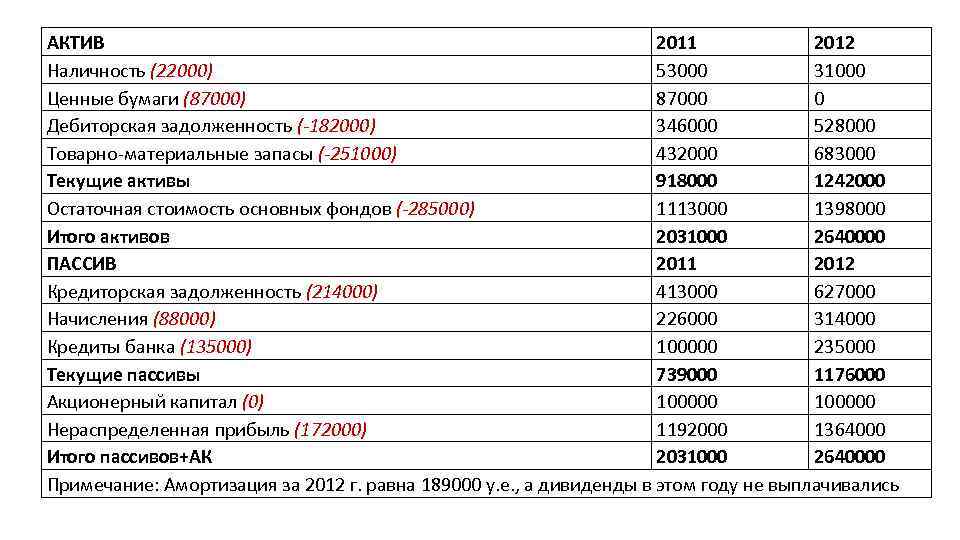 | АКТИВ | 2011 | 2012 |
|---|---|---|
| Наличность (22000) | 53000 | 31000 |
| Ценные бумаги (87000) | 87000 | 0 |
| Дебиторская задолженность (-182000) | 346000 | 528000 |
| Товарно-материальные запасы (-251000) | 432000 | 683000 |
| Текущие активы | 918000 | 1242000 |
| Остаточная стоимость основных фондов (-285000) | 1113000 | 1398000 |
| Итого активов | 2031000 | 2640000 |
| ПАССИВ | 2011 | 2012 |
| Кредиторская задолженность (214000) | 413000 | 627000 |
| Начисления (88000) | 226000 | 314000 |
| Кредиты банка (135000) | 100000 | 235000 |
| Текущие пассивы | 739000 | 1176000 |
| Акционерный капитал (0) | 100000 | 100000 |
| Нераспределенная прибыль (172000) | 1192000 | 1364000 |
| Итого пассивов+АК | 2031000 | 2640000 |
| Примечание: Амортизация за 2012 г. равна 189000 у.е., а дивиденды в этом году не выплачивались | | |